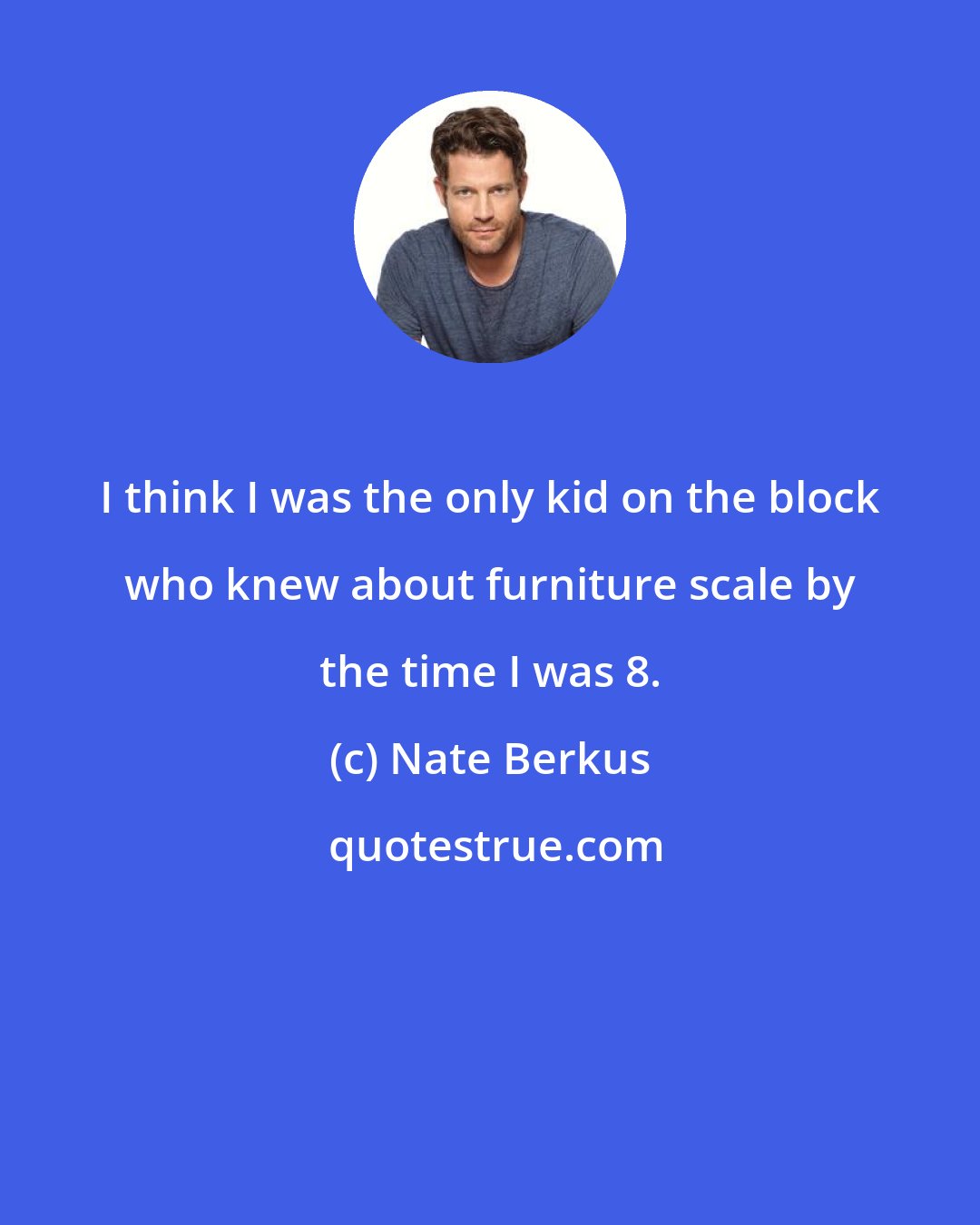 I think I was the only kid on the block who knew about furniture scale by the time I was 8.

(c) Nate Berkus

quotestrue.com